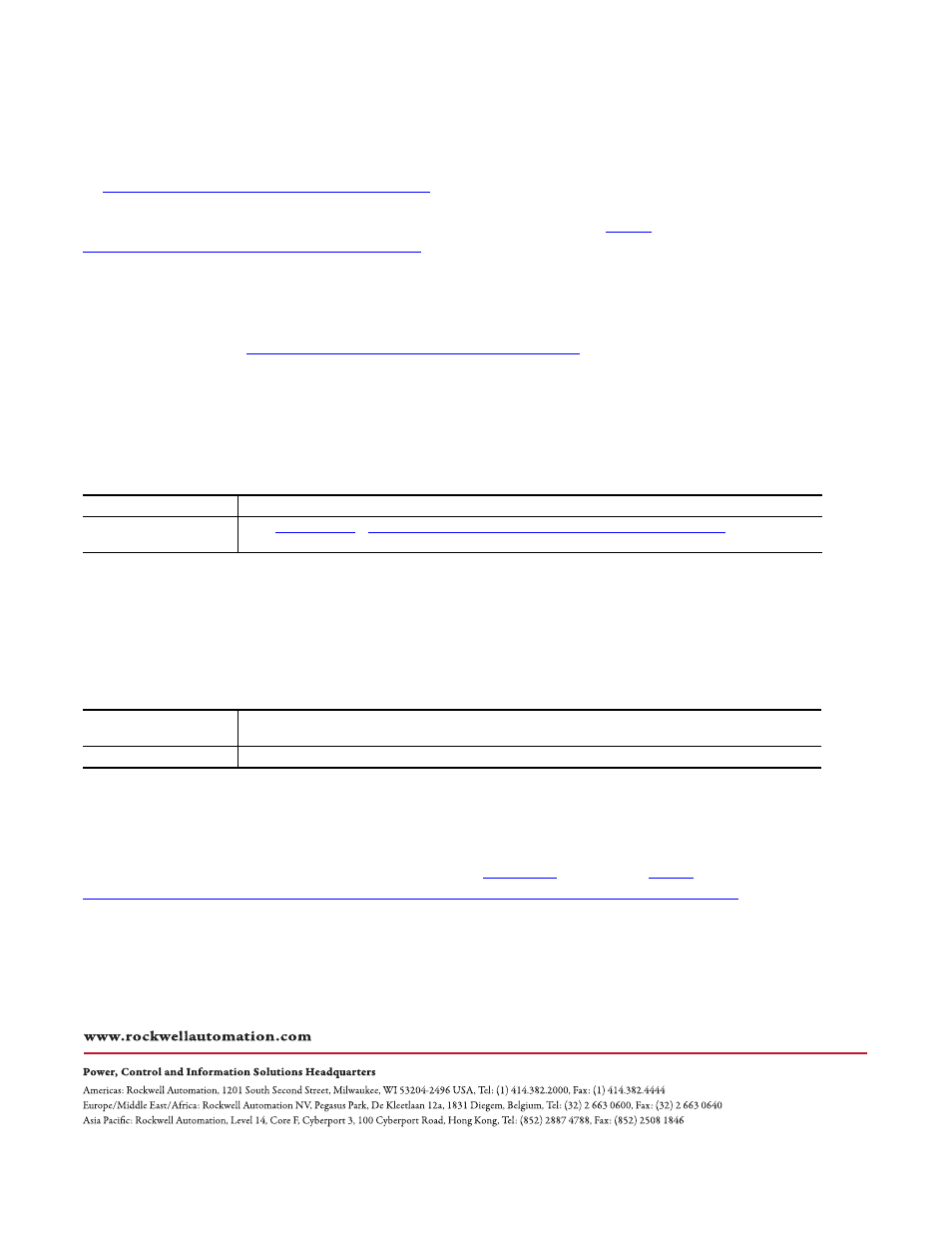 www.rockwellautomation.com

Power, Control and Information Solutions Headquarters

Americas: Rockwell Automation, 1201 South Second Street, Milwaukee, WI 53204-2496 USA, Tel: (1) 414.382.2000, Fax: (1) 414.382.4444
Europe/Middle East/Africa: Rockwell Automation NV, Pegasus Park, De Kleetlaan 12a, 1831 Diegem, Belgium, Tel: (32) 2 663 0600, Fax: (32) 2 663 0640
Asia Pacific: Rockwell Automation, Level 14, Core F, Cyberport 3, 100 Cyberport Road, Hong Kong, Tel: (852) 2887 4788, Fax: (852) 2508 1846